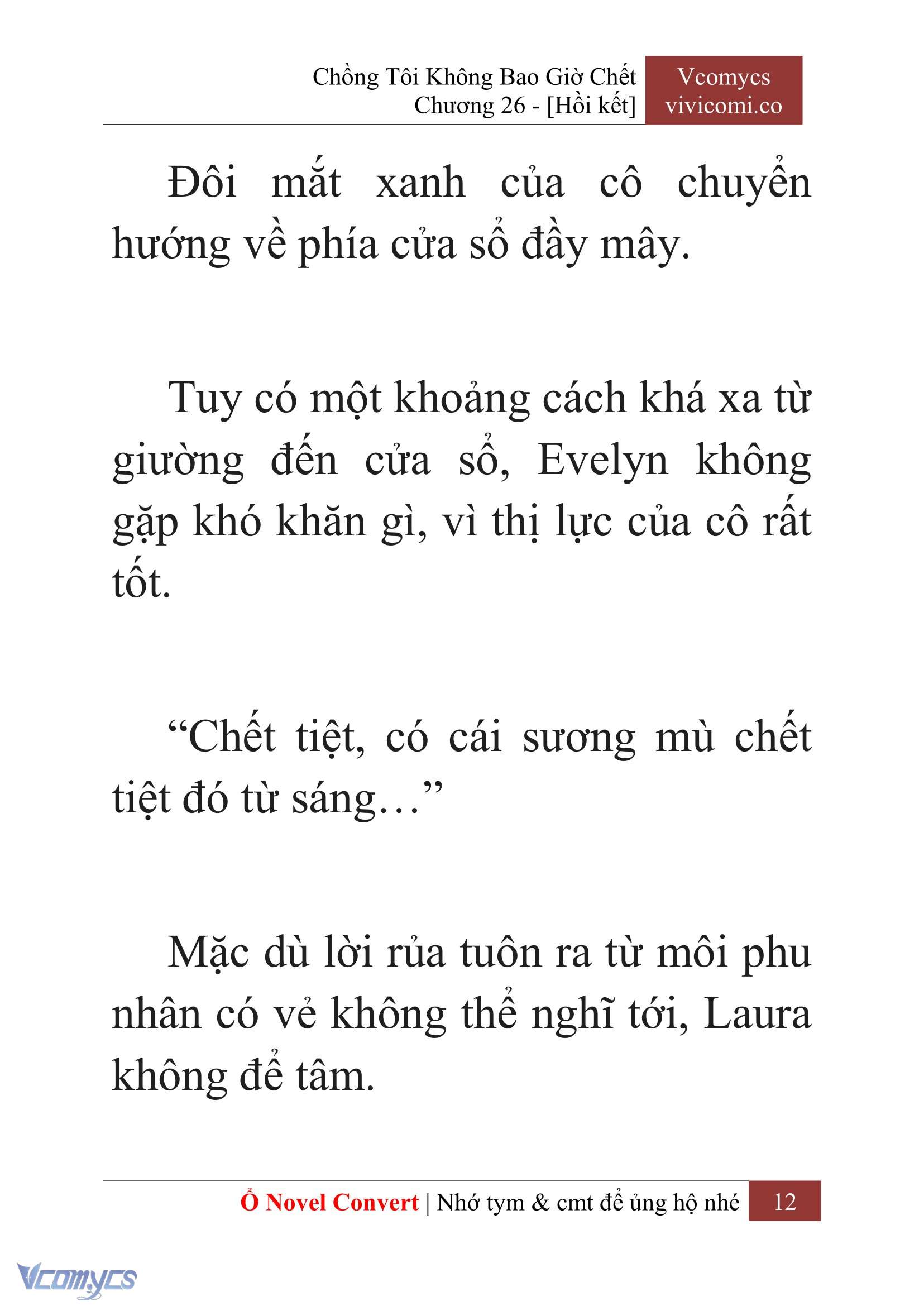 Chồng Tôi Không Bao Giờ Chết
Chương 26 - [Hồi kết]

Vcomycs
vivicomi.co

Đôi mắt xanh của cô chuyển hướng về phía cửa sổ đầy mây.

Tuy có một khoảng cách khá xa từ giường đến cửa sổ, Evelyn không gặp khó khăn gì, vì thị lực của cô rất tốt.

“Chết tiệt, có cái sương mù chết tiệt đó từ sáng…”

Mặc dù lời rủa tuôn ra từ môi phu nhân có vẻ không thể nghĩ tới, Laura không để tâm.

Ổ Novel Convert | Nhớ tym & cmt để ủng hộ nhé 12

Vcomycs